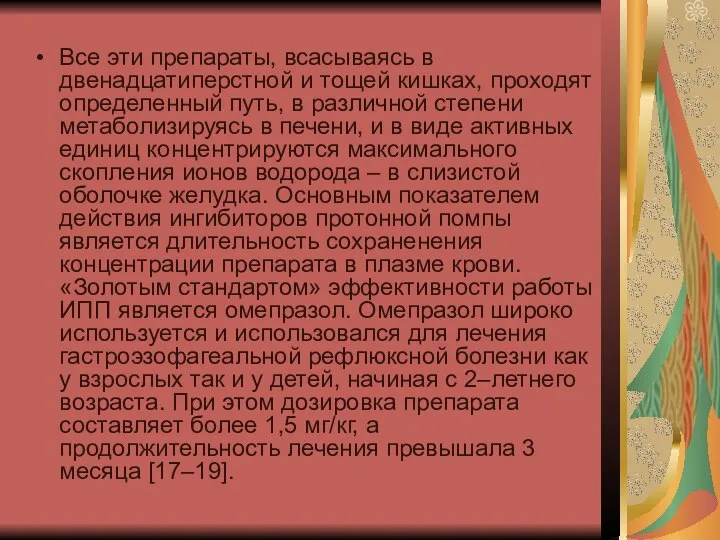 • Все эти препараты, всасываясь в двенадцатиперстной и тощей кишках, проходят определенный путь, в различной степени метаболизируясь в печени, и в виде активных единиц концентрируются максимального скопления ионов водорода – в слизистой оболочке желудка. Основным показателем действия ингибиторов протонной помпы является длительность сохраненения концентрации препарата в плазме крови. «Золотым стандартом» эффективности работы ИПП является омепразол. Омепразол широко используется и использовался для лечения гастроэзофагеальной рефлюксной болезни как у взрослых так и у детей, начиная с 2–летнего возраста. При этом дозировка препарата составляет более 1,5 мг/кг, а продолжительность лечения превышала 3 месяца [17–19].